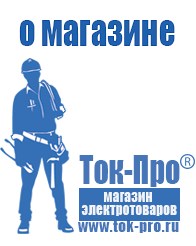 о магазине

Ток-Про®

магазин электротоваров

www.tok-pro.ru